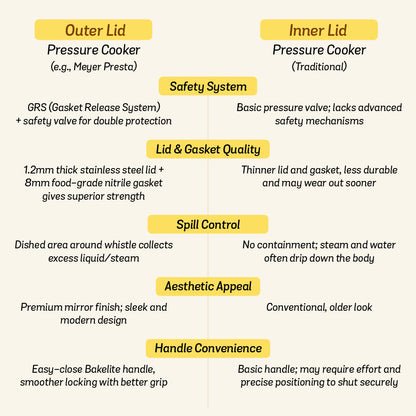 Outer Lid
Pressure Cooker
(e.g., Meyer Presta)

Inner Lid
Pressure Cooker
(Traditional)

Safety System

GRS (Gasket Release System) + safety valve for double protection

Basic pressure valve; lacks advanced safety mechanisms

Lid & Gasket Quality

1.2mm thick stainless steel lid + 8mm food-grade nitrile gasket gives superior strength

Thinner lid and gasket, less durable and may wear out sooner

Spill Control

Dished area around whistle collects excess liquid/steam

No containment; steam and water often drip down the body

Aesthetic Appeal

Premium mirror finish; sleek and modern design

Conventional, older look

Handle Convenience

Easy-close Bakelite handle, smoother locking with better grip

Basic handle; may require effort and precise positioning to shut securely